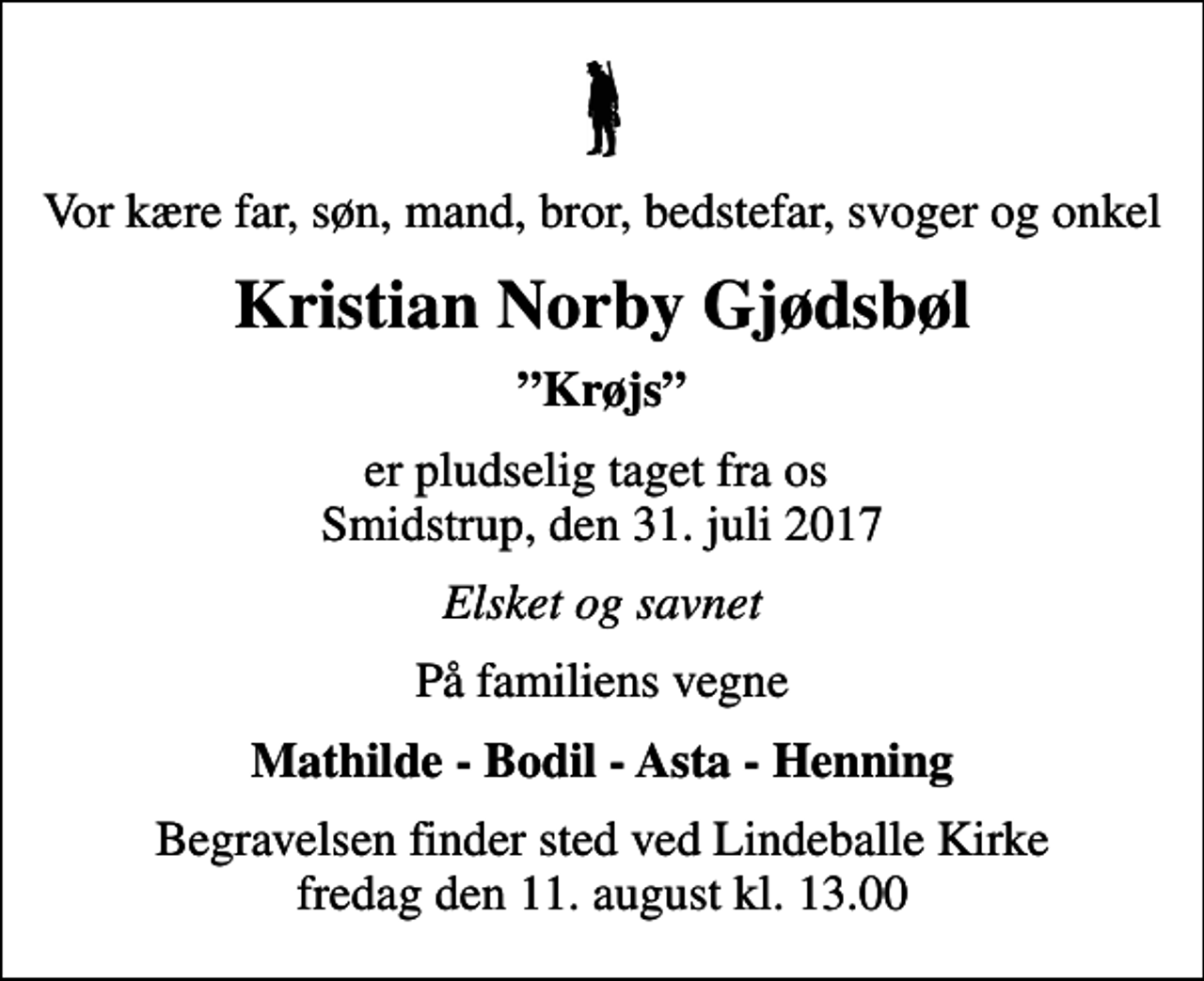 Vor kære far, søn, mand, bror, bedstefar, svoger og onkel

Kristian Norby Gjødsbøl

”Krøjs”

er pludselig taget fra os
Smidstrup, den 31. juli 2017

Elsket og savnet

På familiens vegne

Mathilde - Bodil - Asta - Henning

Begravelsen finder sted ved Lindeballe Kirke
fredag den 11. august kl. 13.00